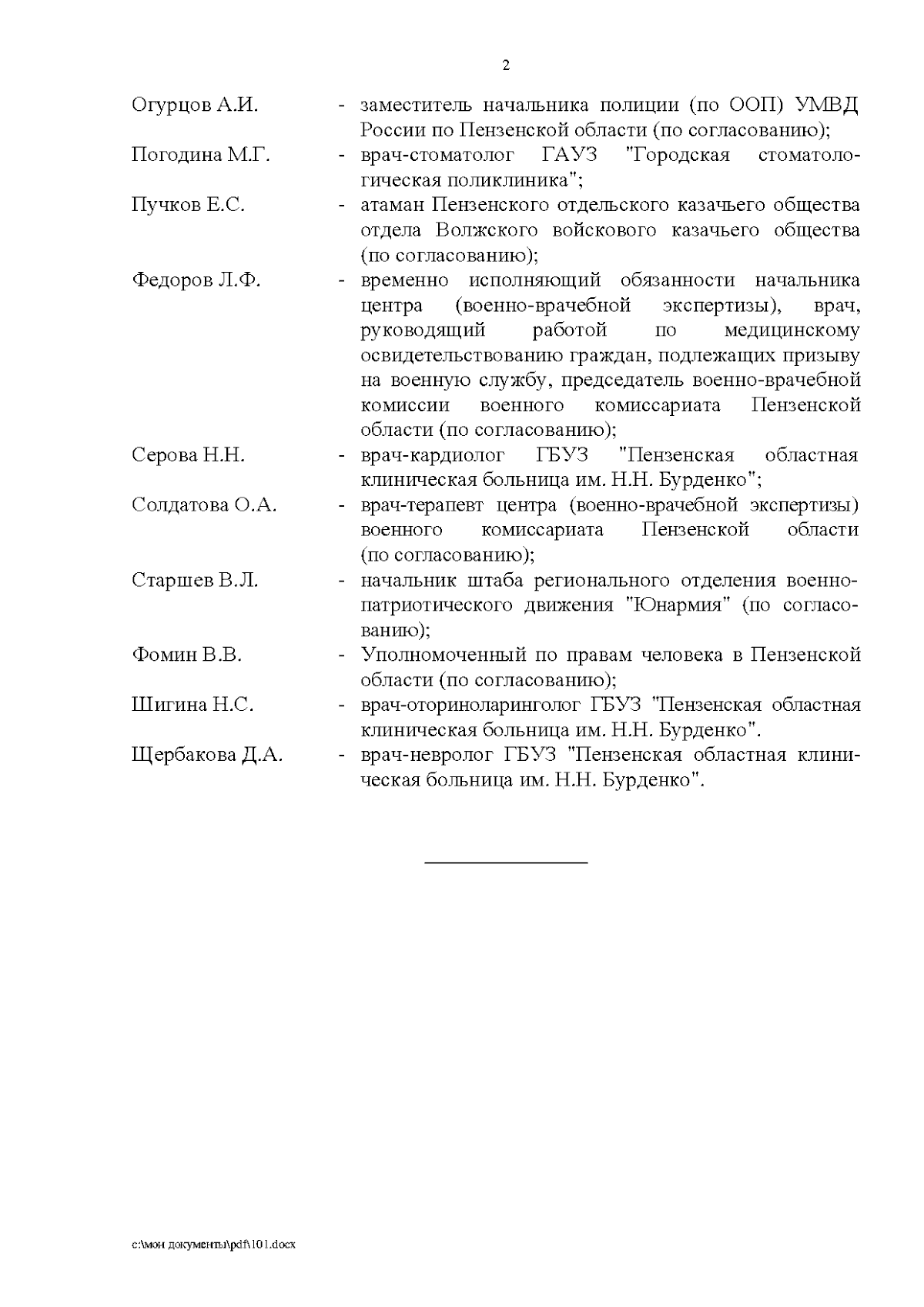 2

Огурцов А.И. - заместитель начальника полиции (по ООП) УМВД России по Пензенской области (по согласованию);

Погодина М.Г. - врач-стоматолог ГАУЗ "Городская стоматологическая поликлиника";

Пучков Е.С. - атаман Пензенского отдельского казачьего общества отдела Волжского войскового казачьего общества (по согласованию);

Федоров Л.Ф. - временно исполняющий обязанности начальника центра (военно-врачебной экспертизы), врач, руководящий работой по медицинскому освидетельствованию граждан, подлежащих призыву на военную службу, председатель военно-врачебной комиссии военного комиссариата Пензенской области (по согласованию);

Серова Н.Н. - врач-кардиолог ГБУЗ "Пензенская областная клиническая больница им. Н.Н. Бурденко";

Солдатова О.А. - врач-терапевт центра (военно-врачебной экспертизы) военного комиссариата Пензенской области (по согласованию);

Старшев В.Л. - начальник штаба регионального отделения военно-патриотического движения "Юнармия" (по согласованию);

Фомин В.В. - Уполномоченный по правам человека в Пензенской области (по согласованию);

Шигина Н.С. - врач-оториноларинголог ГБУЗ "Пензенская областная клиническая больница им. Н.Н. Бурденко".

Щербакова Д.А. - врач-невролог ГБУЗ "Пензенская областная клиническая больница им. Н.Н. Бурденко".

c:\мои документы\pdf\101.docx